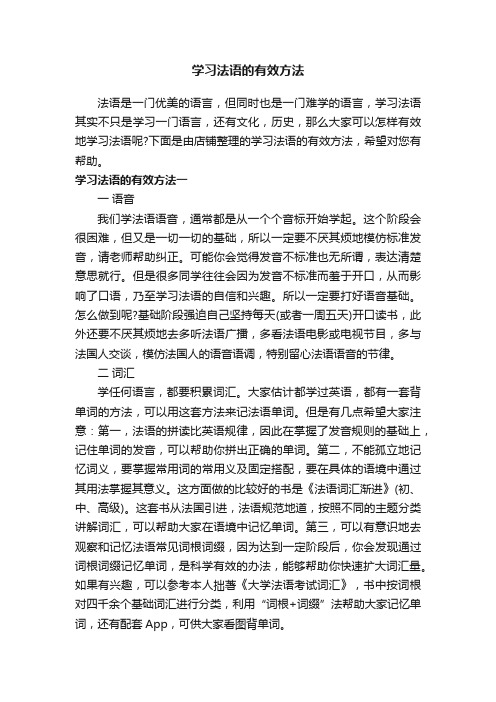 学习法语的有效方法

法语是一门优美的语言，但同时也是一门难学的语言，学习法语其实不只是学习一门语言，还有文化，历史，那么大家可以怎样有效地学习法语呢?下面是由店铺整理的学习法语的有效方法，希望对您有帮助。

学习法语的有效方法一

一 语音

我们学法语语音，通常都是从一个个音标开始学起。这个阶段会很困难，但又是一切一切的基础，所以一定要不厌其烦地模仿标准发音，请老师帮助纠正。可能你会觉得发音不标准也无所谓，表达清楚意思就行。但是很多同学往往会因为发音不标准而羞于开口，从而影响了口语，乃至学习法语的自信和兴趣。所以一定要打好语音基础。怎么做到呢?基础阶段强迫自己坚持每天(或者一周五天)开口读书，此外还要不厌其烦地去多听法语广播，多看法语电影或电视节目，多与法国人交谈，模仿法国人的语音语调，特别留心法语语音的节律。

二 词汇

学任何语言，都要积累词汇。大家估计都学过英语，都有一套背单词的方法，可以用这套方法来记法语单词。但是有几点希望大家注意：第一，法语的拼读比英语规律，因此在掌握了发音规则的基础上，记住单词的发音，可以帮助你拼出正确的单词。第二，不能孤立地记忆词义，要掌握常用词的常用义及固定搭配，要在具体的语境中通过其用法掌握其意义。这方面做的比较好的书是《法语词汇渐进》(初、中、高级)。这套书从法国引进，法语规范地道，按照不同的主题分类讲解词汇，可以帮助大家在语境中记忆单词。第三，可以有意识地去观察和记忆法语常见词根词缀，因为达到一定阶段后，你会发现通过词根词缀记忆单词，是科学有效的办法，能够帮助你快速扩大词汇量。如果有兴趣，可以参考本人拙著《大学法语考试词汇》，书中按词根对四千余个基础词汇进行分类，利用“词根+词缀”法帮助大家记忆单词，还有配套 App，可供大家看图背单词。